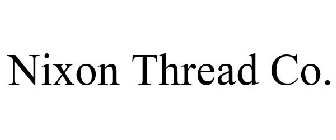 Nixon Thread Co.